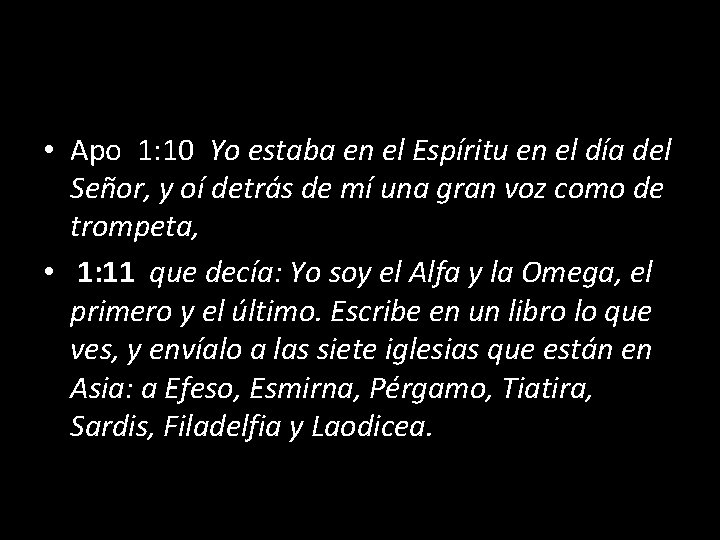 • Apo 1:10 Yo estaba en el Espíritu en el día del Señor, y oí detrás de mí una gran voz como de trompeta,

• 1:11 que decía: Yo soy el Alfa y la Omega, el primero y el último. Escribe en un libro lo que ves, y envíalo a las siete iglesias que están en Asia: a Efeso, Esmirna, Pérgamo, Tiatira, Sardis, Filadelfia y Laodicea.